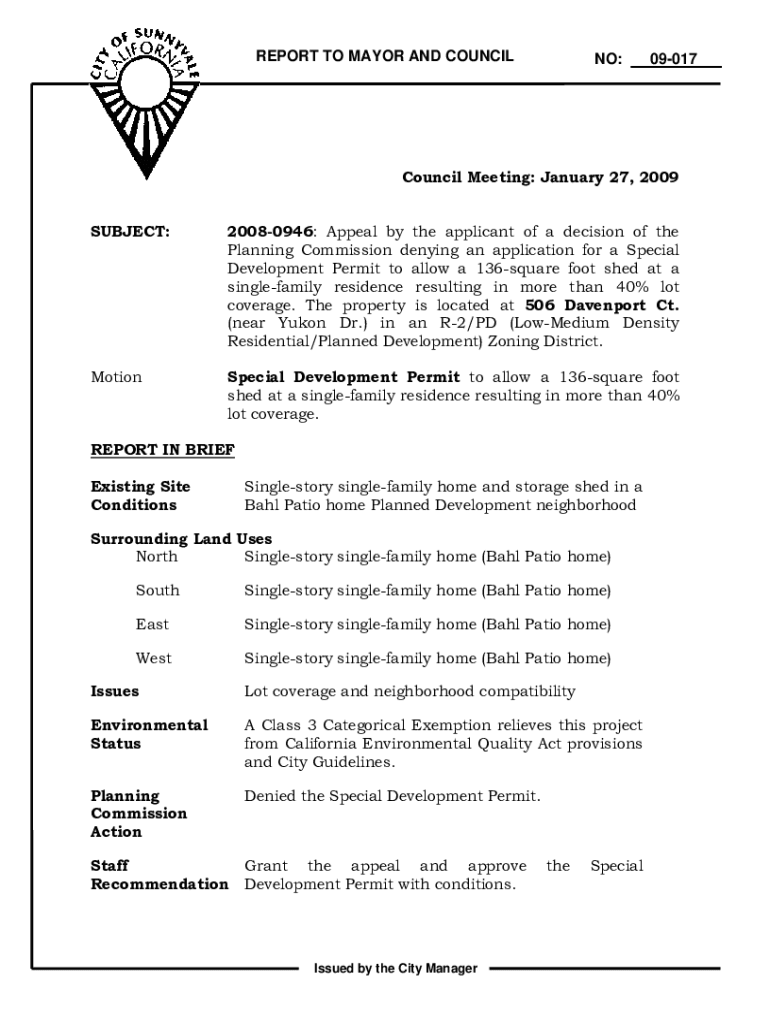 CITY OF SUNNYVALE CALIFORNIA

REPORT TO MAYOR AND COUNCIL

NO: 09-017

Council Meeting: January 27, 2009

SUBJECT: 2008-0946: Appeal by the applicant of a decision of the Planning Commission denying an application for a Special Development Permit to allow a 136-square foot shed at a single-family residence resulting in more than 40% lot coverage. The property is located at 506 Davenport Ct. (near Yukon Dr.) in an R-2/PD (Low-Medium Density Residential/Planned Development) Zoning District.

Motion Special Development Permit to allow a 136-square foot shed at a single-family residence resulting in more than 40% lot coverage.

REPORT IN BRIEF

Existing Site Conditions Single-story single-family home and storage shed in a Bahl Patio home Planned Development neighborhood

Surrounding Land Uses

North Single-story single-family home (Bahl Patio home)

South Single-story single-family home (Bahl Patio home)

East Single-story single-family home (Bahl Patio home)

West Single-story single-family home (Bahl Patio home)

Issues Lot coverage and neighborhood compatibility

Environmental Status A Class 3 Categorical Exemption relieves this project from California Environmental Quality Act provisions and City Guidelines.

Planning Commission Action Denied the Special Development Permit.

Staff Recommendation Grant the appeal and approve the Special Development Permit with conditions.

Issued by the City Manager